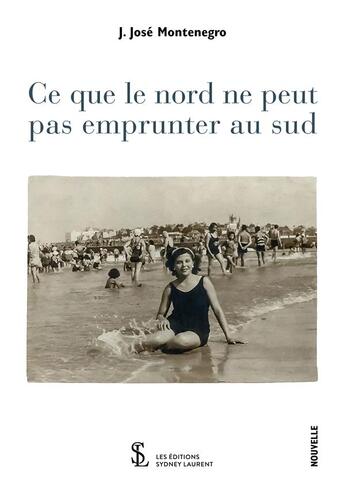 J. José Montenegro

Ce que le nord ne peut pas emprunter au sud

SL

LES ÉDITIONS SYDNEY LAURENT

NOUVELLE